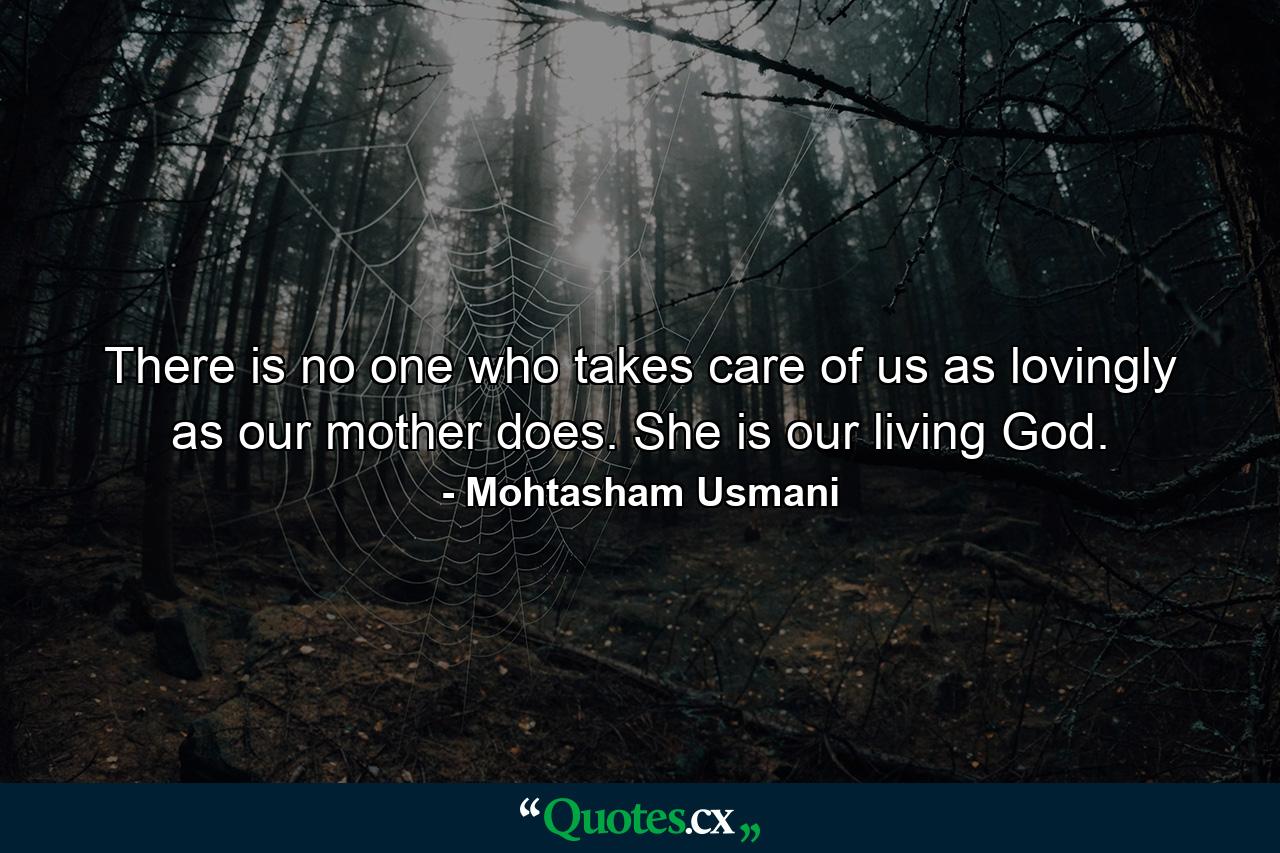 There is no one who takes care of us as lovingly as our mother does. She is our living God.

- Mohtasham Usmani

“Quotes.cx„